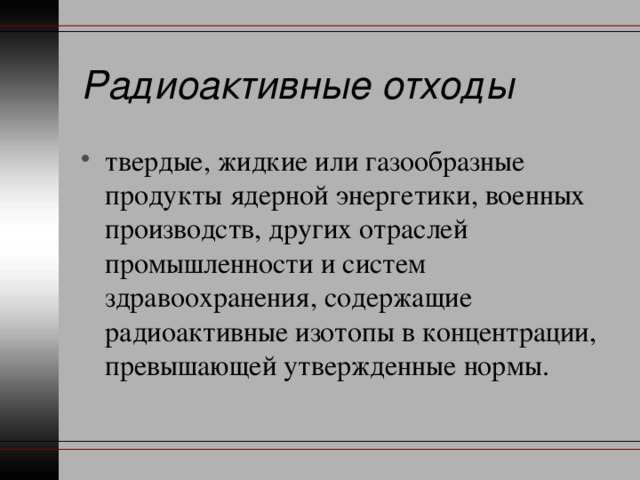 Радиоактивные отходы

• твердые, жидкие или газообразные продукты ядерной энергетики, военных производств, других отраслей промышленности и систем здравоохранения, содержащие радиоактивные изотопы в концентрации, превышающей утвержденные нормы.